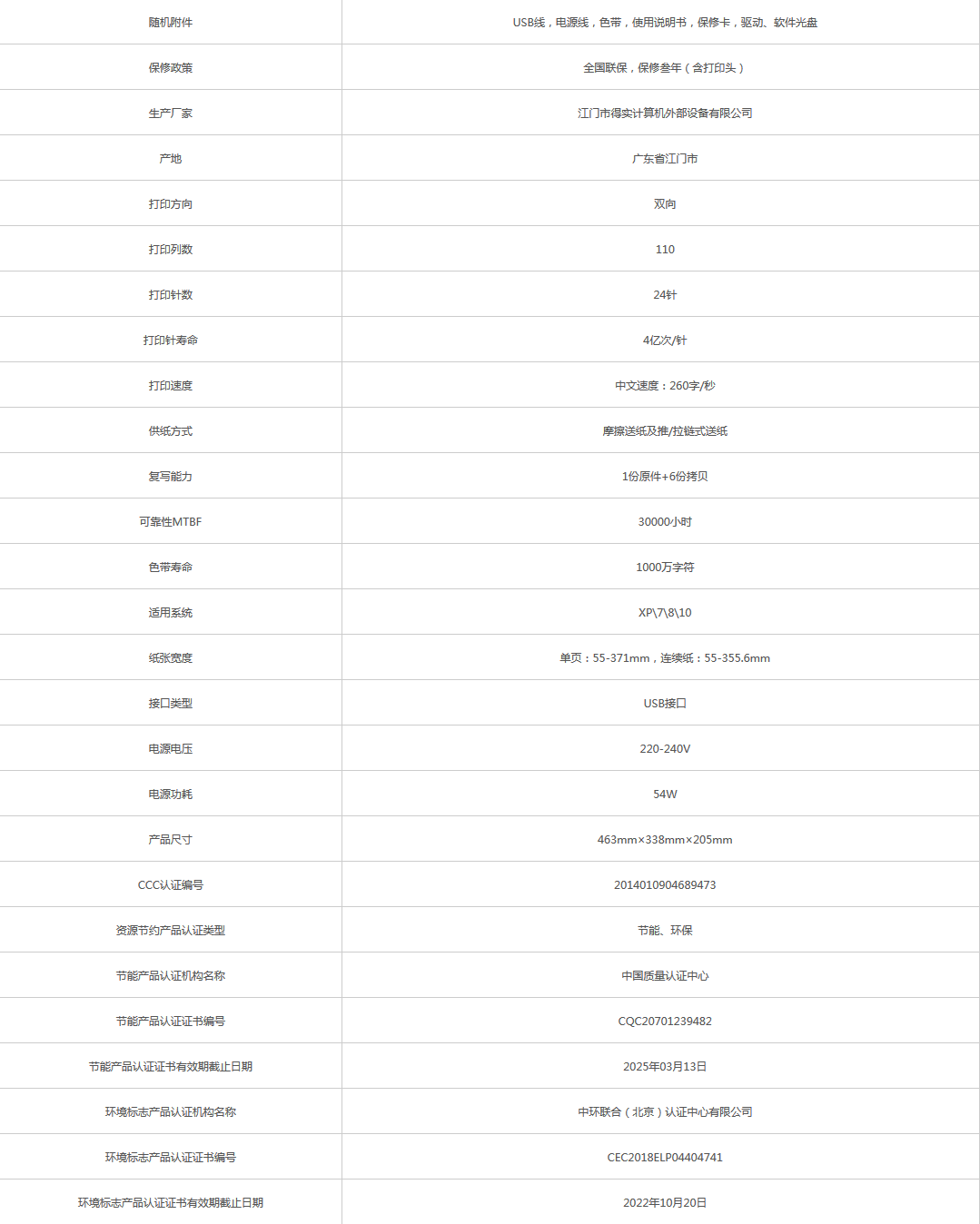 | 随机附件 | USB线，电源线，色带，使用说明书，保修卡，驱动、软件光盘 |
|---|---|
| 保修政策 | 全国联保，保修叁年（含打印头） |
| 生产厂家 | 江门市得实计算机外部设备有限公司 |
| 产地 | 广东省江门市 |
| 打印方向 | 双向 |
| 打印列数 | 110 |
| 打印针数 | 24针 |
| 打印针寿命 | 4亿次/针 |
| 打印速度 | 中文速度：260字/秒 |
| 供纸方式 | 摩擦送纸及推/拉链式送纸 |
| 复写能力 | 1份原件+6份拷贝 |
| 可靠性MTBF | 30000小时 |
| 色带寿命 | 1000万字符 |
| 适用系统 | XP\7\8\10 |
| 纸张宽度 | 单页：55-371mm，连续纸：55-355.6mm |
| 接口类型 | USB接口 |
| 电源电压 | 220-240V |
| 电源功耗 | 54W |
| 产品尺寸 | 463mm×338mm×205mm |
| CCC认证编号 | 2014010904689473 |
| 资源节约产品认证类型 | 节能、环保 |
| 节能产品认证机构名称 | 中国质量认证中心 |
| 节能产品认证证书编号 | CQC20701239482 |
| 节能产品认证证书有效期截止日期 | 2025年03月13日 |
| 环境标志产品认证机构名称 | 中环联合（北京）认证中心有限公司 |
| 环境标志产品认证证书编号 | CEC2018ELP04404741 |
| 环境标志产品认证证书有效期截止日期 | 2022年10月20日 |